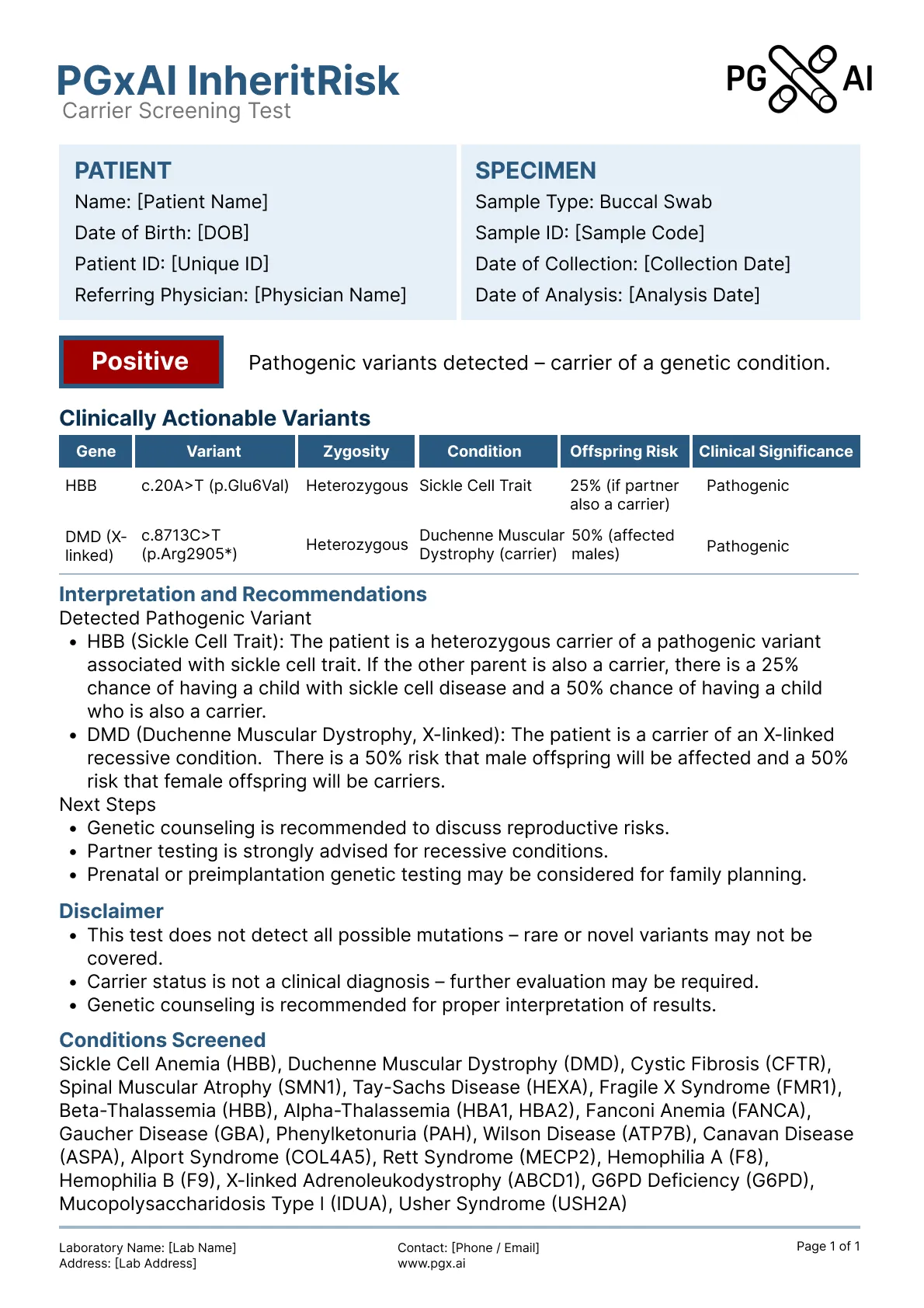 PGxAI InheritRisk
Carrier Screening Test

PG AI

PATIENT
Name: [Patient Name]
Date of Birth: [DOB]
Patient ID: [Unique ID]
Referring Physician: [Physician Name]

SPECIMEN
Sample Type: Buccal Swab
Sample ID: [Sample Code]
Date of Collection: [Collection Date]
Date of Analysis: [Analysis Date]

Positive

Pathogenic variants detected – carrier of a genetic condition.

Clinically Actionable Variants

| Gene | Variant | Zygosity | Condition | Offspring Risk | Clinical Significance |
|---|---|---|---|---|---|
| HBB | c.20A>T (p.Glu6Val) | Heterozygous | Sickle Cell Trait | 25% (if partner also a carrier) | Pathogenic |
| DMD (X-linked) | c.8713C>T (p.Arg2905*) | Heterozygous | Duchenne Muscular Dystrophy (carrier) | 50% (affected males) | Pathogenic |

Interpretation and Recommendations
Detected Pathogenic Variant
• HBB (Sickle Cell Trait): The patient is a heterozygous carrier of a pathogenic variant associated with sickle cell trait. If the other parent is also a carrier, there is a 25% chance of having a child with sickle cell disease and a 50% chance of having a child who is also a carrier.
• DMD (Duchenne Muscular Dystrophy, X-linked): The patient is a carrier of an X-linked recessive condition. There is a 50% risk that male offspring will be affected and a 50% risk that female offspring will be carriers.
Next Steps
• Genetic counseling is recommended to discuss reproductive risks.
• Partner testing is strongly advised for recessive conditions.
• Prenatal or preimplantation genetic testing may be considered for family planning.

Disclaimer
• This test does not detect all possible mutations – rare or novel variants may not be covered.
• Carrier status is not a clinical diagnosis – further evaluation may be required.
• Genetic counseling is recommended for proper interpretation of results.

Conditions Screened
Sickle Cell Anemia (HBB), Duchenne Muscular Dystrophy (DMD), Cystic Fibrosis (CFTR), Spinal Muscular Atrophy (SMN1), Tay-Sachs Disease (HEXA), Fragile X Syndrome (FMR1), Beta-Thalassemia (HBB), Alpha-Thalassemia (HBA1, HBA2), Fanconi Anemia (FANCA), Gaucher Disease (GBA), Phenylketonuria (PAH), Wilson Disease (ATP7B), Canavan Disease (ASPA), Alport Syndrome (COL4A5), Rett Syndrome (MECP2), Hemophilia A (F8), Hemophilia B (F9), X-linked Adrenoleukodystrophy (ABCD1), G6PD Deficiency (G6PD), Mucopolysaccharidosis Type I (IDUA), Usher Syndrome (USH2A)

Laboratory Name: [Lab Name]
Address: [Lab Address]

Contact: [Phone / Email]
www.pgx.ai

Page 1 of 1